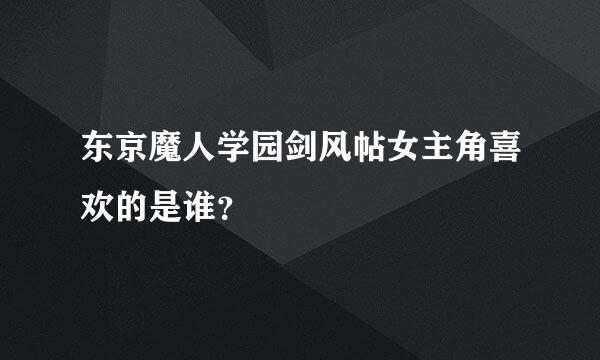 东京魔人学园剑风帖女主角喜欢的是谁?